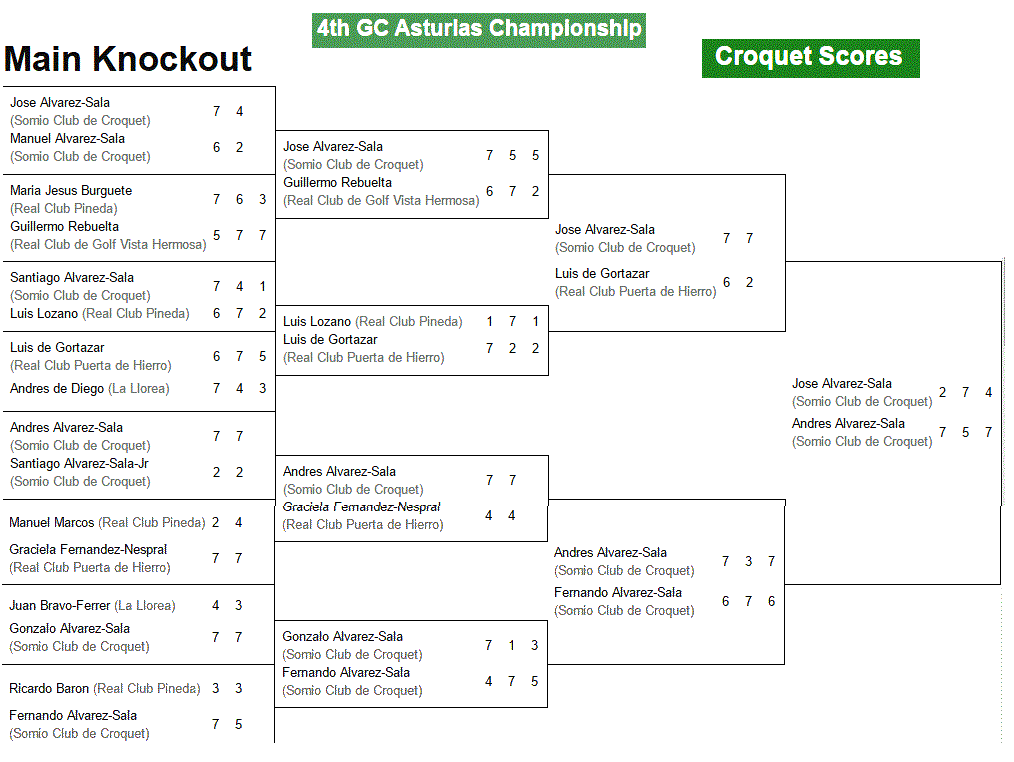 4th GC Asturias Championship

Main Knockout

Croquet Scores

Jose Alvarez-Sala (Somio Club de Croquet) 7 4
Manuel Alvarez-Sala (Somio Club de Croquet) 6 2

Maria Jesus Burguete (Real Club Pineda) 7 6 3
Guillermo Rebuelta (Real Club de Golf Vista Hermosa) 5 7 7

Santiago Alvarez-Sala (Somio Club de Croquet) 7 4 1
Luis Lozano (Real Club Pineda) 6 7 2

Luis de Gortazar (Real Club Puerta de Hierro) 6 7 5
Andres de Diego (La Llorea) 7 4 3

Andres Alvarez-Sala (Somio Club de Croquet) 7 7
Santiago Alvarez-Sala-Jr (Somio Club de Croquet) 2 2

Manuel Marcos (Real Club Pineda) 2 4
Graciela Fernandez-Nespral (Real Club Puerta de Hierro) 7 7

Juan Bravo-Ferrer (La Llorea) 4 3
Gonzalo Alvarez-Sala (Somio Club de Croquet) 7 7

Ricardo Baron (Real Club Pineda) 3 3
Fernando Alvarez-Sala (Somio Club de Croquet) 7 5

Jose Alvarez-Sala (Somio Club de Croquet) 7 5 5
Guillermo Rebuelta (Real Club de Golf Vista Hermosa) 6 7 2

Luis Lozano (Real Club Pineda) 1 7 1
Luis de Gortazar (Real Club Puerta de Hierro) 7 2 2

Andres Alvarez-Sala (Somio Club de Croquet) 7 7
Graciela Fernandez-Nespral (Real Club Puerta de Hierro) 4 4

Gonzalo Alvarez-Sala (Somio Club de Croquet) 7 1 3
Fernando Alvarez-Sala (Somio Club de Croquet) 4 7 5

Jose Alvarez-Sala (Somio Club de Croquet) 7 7
Luis de Gortazar (Real Club Puerta de Hierro) 6 2

Andres Alvarez-Sala (Somio Club de Croquet) 7 3 7
Fernando Alvarez-Sala (Somio Club de Croquet) 6 7 6

Jose Alvarez-Sala (Somio Club de Croquet) 2 7 4
Andres Alvarez-Sala (Somio Club de Croquet) 7 5 7